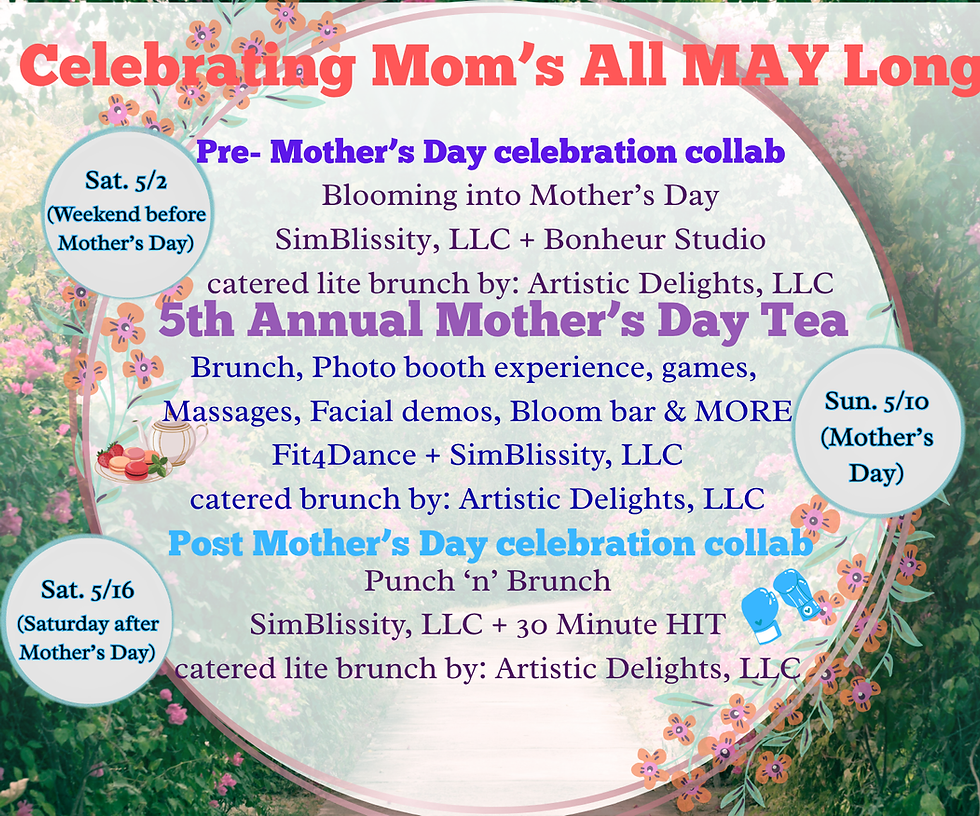 Celebrating Mom's All MAY Long

Sat. 5/2
(Weekend before Mother's Day)

Pre- Mother's Day celebration collab
Blooming into Mother's Day
SimBlissity, LLC + Bonheur Studio
catered lite brunch by: Artistic Delights, LLC

5th Annual Mother's Day Tea
Brunch, Photo booth experience, games,
Massages, Facial demos, Bloom bar & MORE
Fit4Dance + SimBlissity, LLC
catered brunch by: Artistic Delights, LLC

Sun. 5/10
(Mother's Day)

Post Mother's Day celebration collab
Punch 'n' Brunch
SimBlissity, LLC + 30 Minute HIT
catered lite brunch by: Artistic Delights, LLC

Sat. 5/16
(Saturday after Mother's Day)